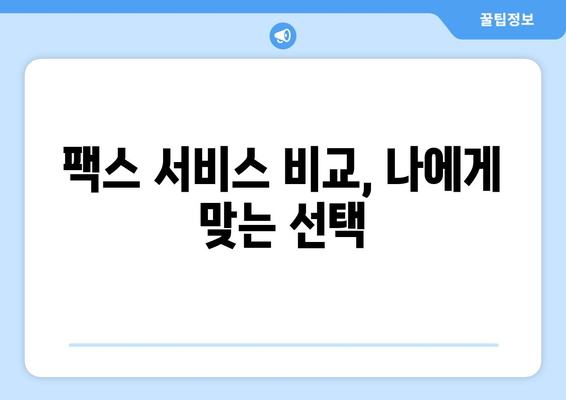 꿀팁정보

팩스 서비스 비교, 나에게 맞는 선택